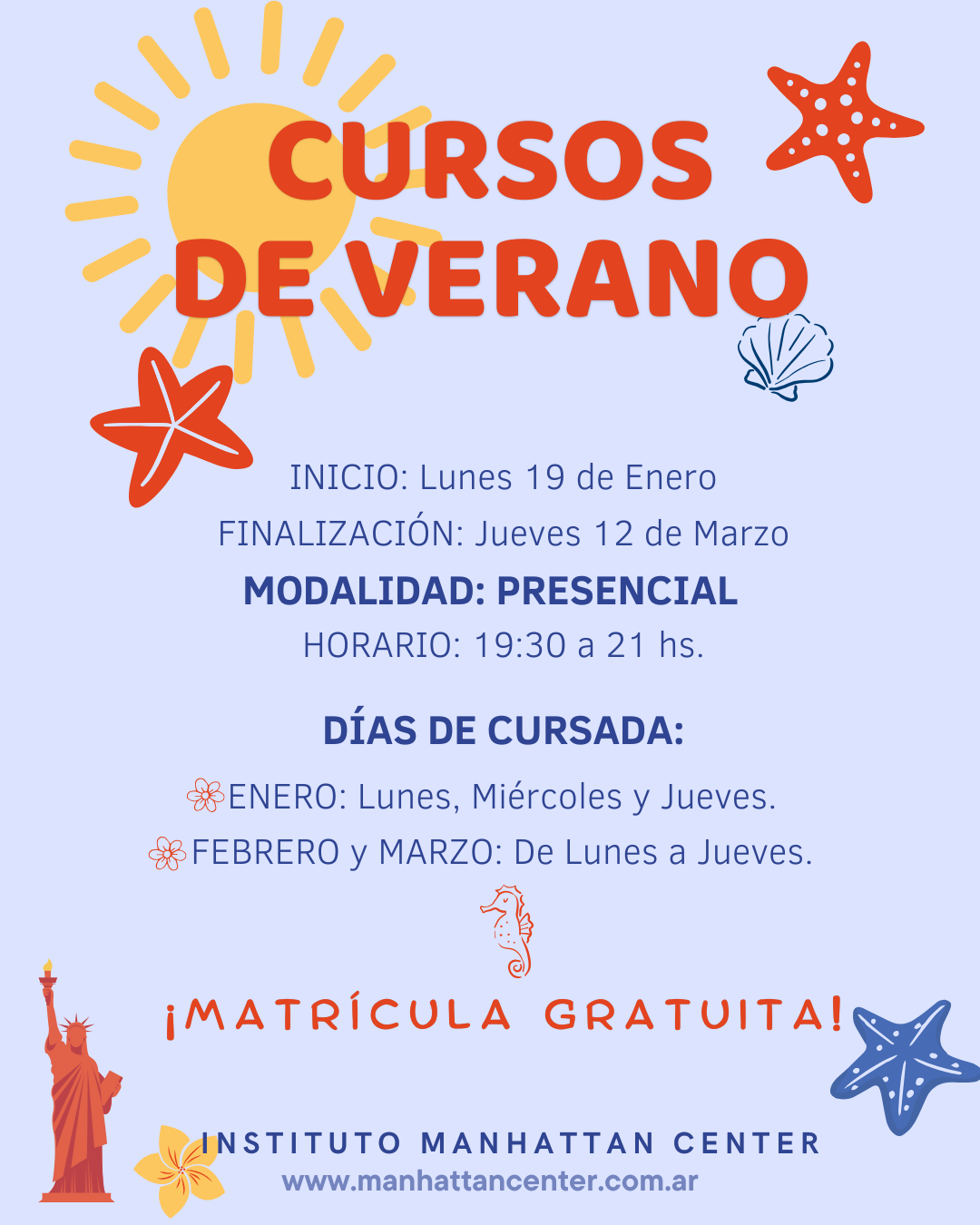 CURSOS
DE VERANO

INICIO: Lunes 19 de Enero
FINALIZACIÓN: Jueves 12 de Marzo
MODALIDAD: PRESENCIAL
HORARIO: 19:30 a 21 hs.

DÍAS DE CURSADA:
ENERO: Lunes, Miércoles y Jueves.
FEBRERO y MARZO: De Lunes a Jueves.

¡MATRÍCULA GRATUITA!

INSTITUTO MANHATTAN CENTER
www.manhattancenter.com.ar